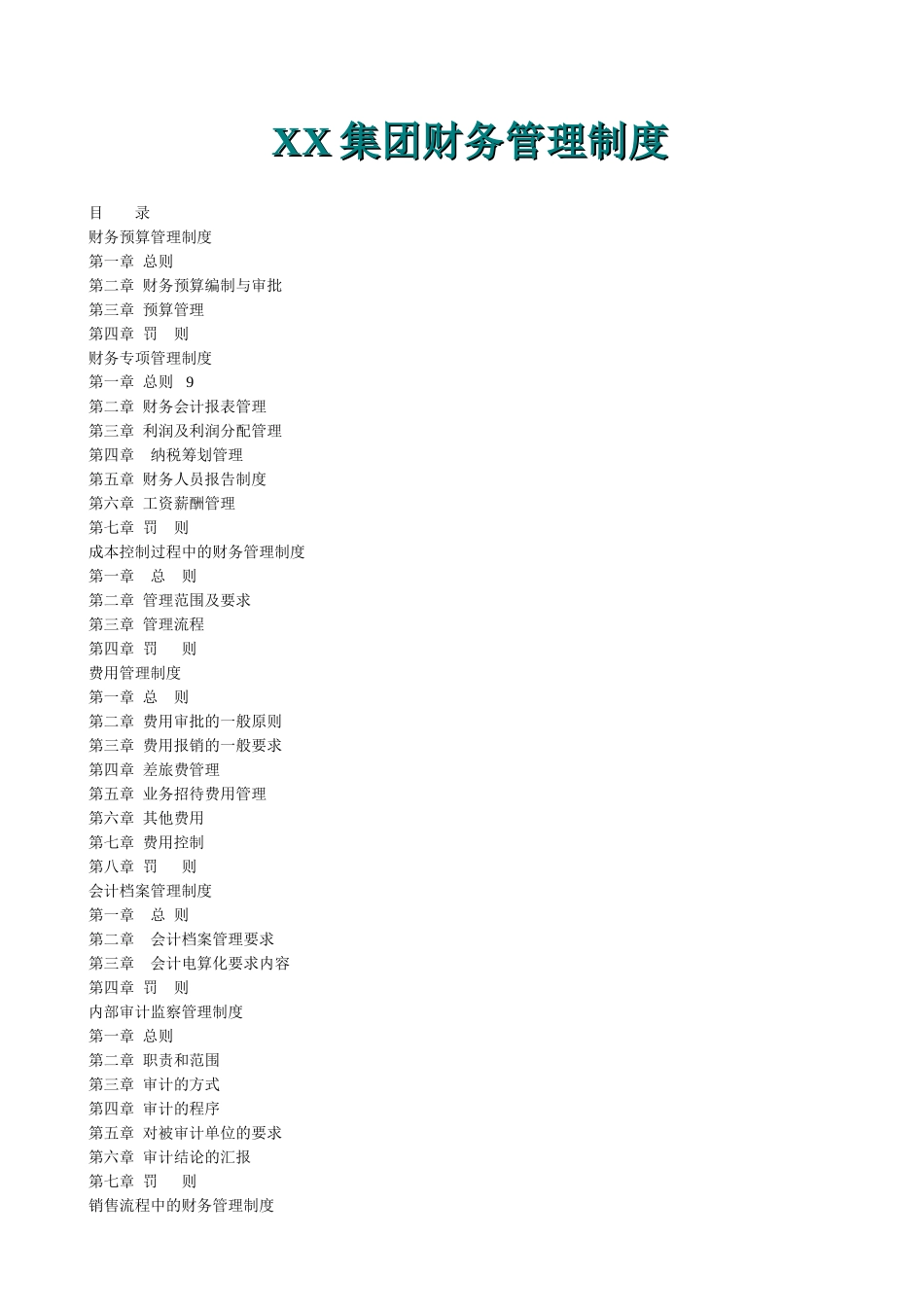 XX 集团财务管理制度

目　　录
财务预算管理制度
第一章 总则
第二章 财务预算编制与审批
第三章 预算管理
第四章 罚　则
财务专项管理制度
第一章 总则　9
第二章 财务会计报表管理
第三章 利润及利润分配管理
第四章　纳税筹划管理
第五章 财务人员报告制度
第六章 工资薪酬管理
第七章 罚　则
成本控制过程中的财务管理制度
第一章　总　则
第二章 管理范围及要求
第三章 管理流程
第四章 罚　　则
费用管理制度
第一章 总　则
第二章 费用审批的一般原则
第三章 费用报销的一般要求
第四章 差旅费管理
第五章 业务招待费用管理
第六章 其他费用
第七章 费用控制
第八章 罚　　则
会计档案管理制度
第一章　总 则
第二章　会计档案管理要求
第三章　会计电算化要求内容
第四章 罚　则
内部审计监察管理制度
第一章 总则
第二章 职责和范围
第三章 审计的方式
第四章 审计的程序
第五章 对被审计单位的要求
第六章 审计结论的汇报
第七章 罚　　则
销售流程中的财务管理制度